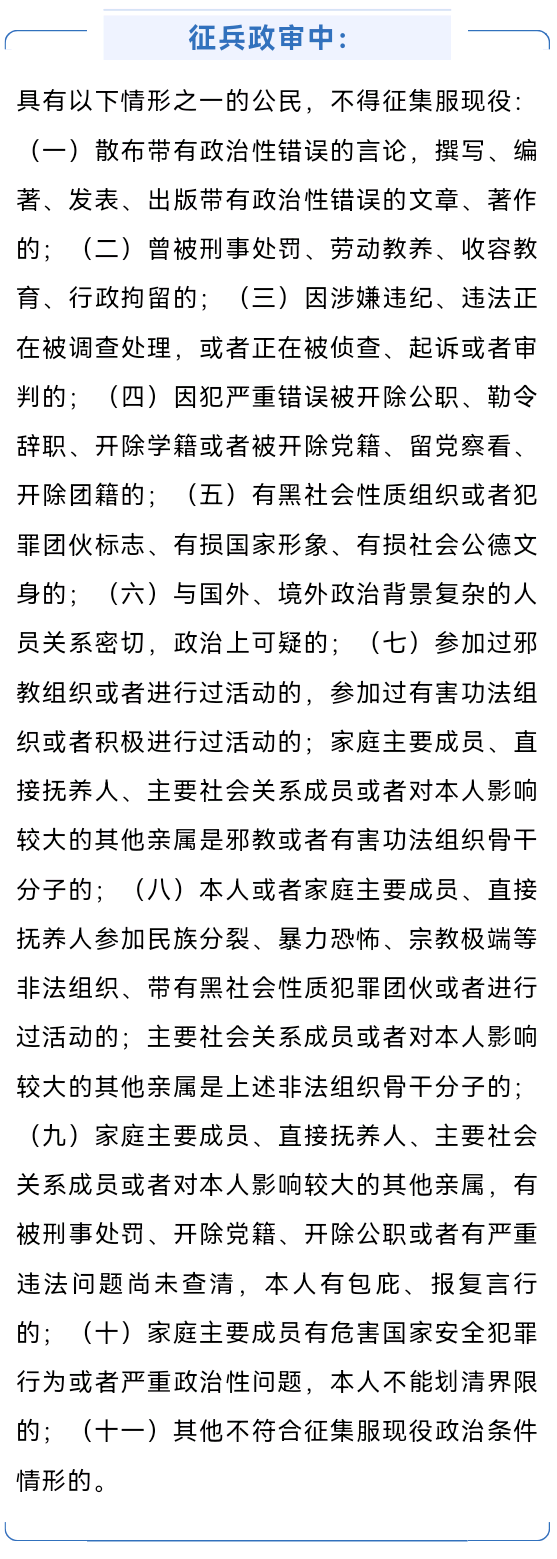 征兵政审中:

具有以下情形之一的公民，不得征集服现役：（一）散布带有政治性错误的言论，撰写、编著、发表、出版带有政治性错误的文章、著作的；（二）曾被刑事处罚、劳动教养、收容教育、行政拘留的；（三）因涉嫌违纪、违法正在被调查处理，或者正在被侦查、起诉或者审判的；（四）因犯严重错误被开除公职、勒令辞职、开除学籍或者被开除党籍、留党察看、开除团籍的；（五）有黑社会性质组织或者犯罪团伙标志、有损国家形象、有损社会公德文身的；（六）与国外、境外政治背景复杂的人员关系密切，政治上可疑的；（七）参加过邪教组织或者进行过活动的，参加过有害功法组织或者积极进行过活动的；家庭主要成员、直接抚养人、主要社会关系成员或者对本人影响较大的其他亲属是邪教或者有害功法组织骨干分子的；（八）本人或者家庭主要成员、直接抚养人参加民族分裂、暴力恐怖、宗教极端等非法组织、带有黑社会性质犯罪团伙或者进行过活动的；主要社会关系成员或者对本人影响较大的其他亲属是上述非法组织骨干分子的；（九）家庭主要成员、直接抚养人、主要社会关系成员或者对本人影响较大的其他亲属，有被刑事处罚、开除党籍、开除公职或者有严重违法问题尚未查清，本人有包庇、报复言行的；（十）家庭主要成员有危害国家安全犯罪行为或者严重政治性问题，本人不能划清界限的；（十一）其他不符合征集服现役政治条件情形的。